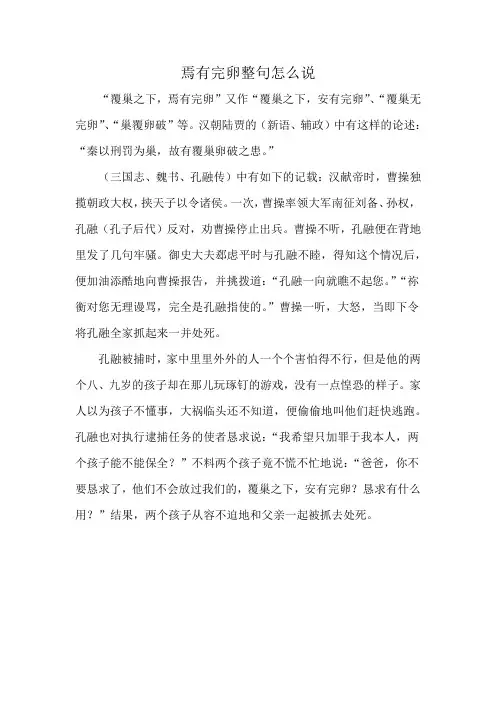 焉有完卵整句怎么说

“覆巢之下，焉有完卵”又作“覆巢之下，安有完卵”、“覆巢无完卵”、“巢覆卵破”等。汉朝陆贾的（新语、辅政）中有这样的论述：“秦以刑罚为巢，故有覆巢卵破之患。”

（三国志、魏书、孔融传）中有如下的记载：汉献帝时，曹操独揽朝政大权，挟天子以令诸侯。一次，曹操率领大军南征刘备、孙权，孔融（孔子后代）反对，劝曹操停止出兵。曹操不听，孔融便在背地里发了几句牢骚。御史大夫郄虑平时与孔融不睦，得知这个情况后，便加油添醋地向曹操报告，并挑拨道：“孔融一向就瞧不起您。”“祢衡对您无理谩骂，完全是孔融指使的。”曹操一听，大怒，当即下令将孔融全家抓起来一并处死。

孔融被捕时，家中里里外外的人一个个害怕得不行，但是他的两个八、九岁的孩子却在那儿玩琢钉的游戏，没有一点惶恐的样子。家人以为孩子不懂事，大祸临头还不知道，便偷偷地叫他们赶快逃跑。孔融也对执行逮捕任务的使者恳求说：“我希望只加罪于我本人，两个孩子能不能保全？”不料两个孩子竟不慌不忙地说：“爸爸，你不要恳求了，他们不会放过我们的，覆巢之下，安有完卵？恳求有什么用？”结果，两个孩子从容不迫地和父亲一起被抓去处死。